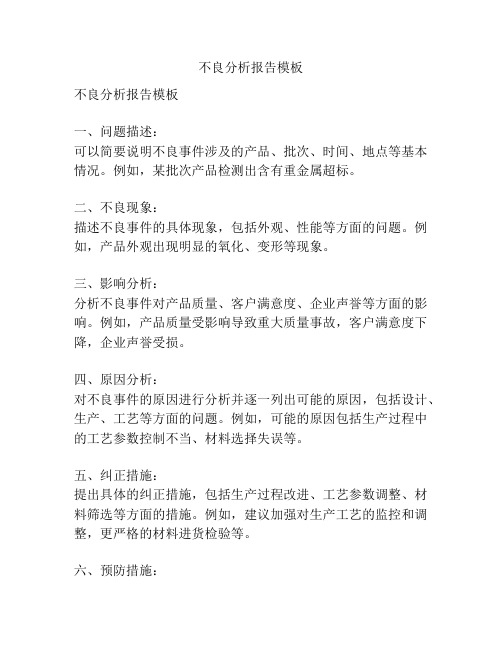 不良分析报告模板

不良分析报告模板

一、问题描述：
可以简要说明不良事件涉及的产品、批次、时间、地点等基本情况。例如，某批次产品检测出含有重金属超标。

二、不良现象：
描述不良事件的具体现象，包括外观、性能等方面的问题。例如，产品外观出现明显的氧化、变形等现象。

三、影响分析：
分析不良事件对产品质量、客户满意度、企业声誉等方面的影响。例如，产品质量受影响导致重大质量事故，客户满意度下降，企业声誉受损。

四、原因分析：
对不良事件的原因进行分析并逐一列出可能的原因，包括设计、生产、工艺等方面的问题。例如，可能的原因包括生产过程中的工艺参数控制不当、材料选择失误等。

五、纠正措施：
提出具体的纠正措施，包括生产过程改进、工艺参数调整、材料筛选等方面的措施。例如，建议加强对生产工艺的监控和调整，更严格的材料进货检验等。

六、预防措施：